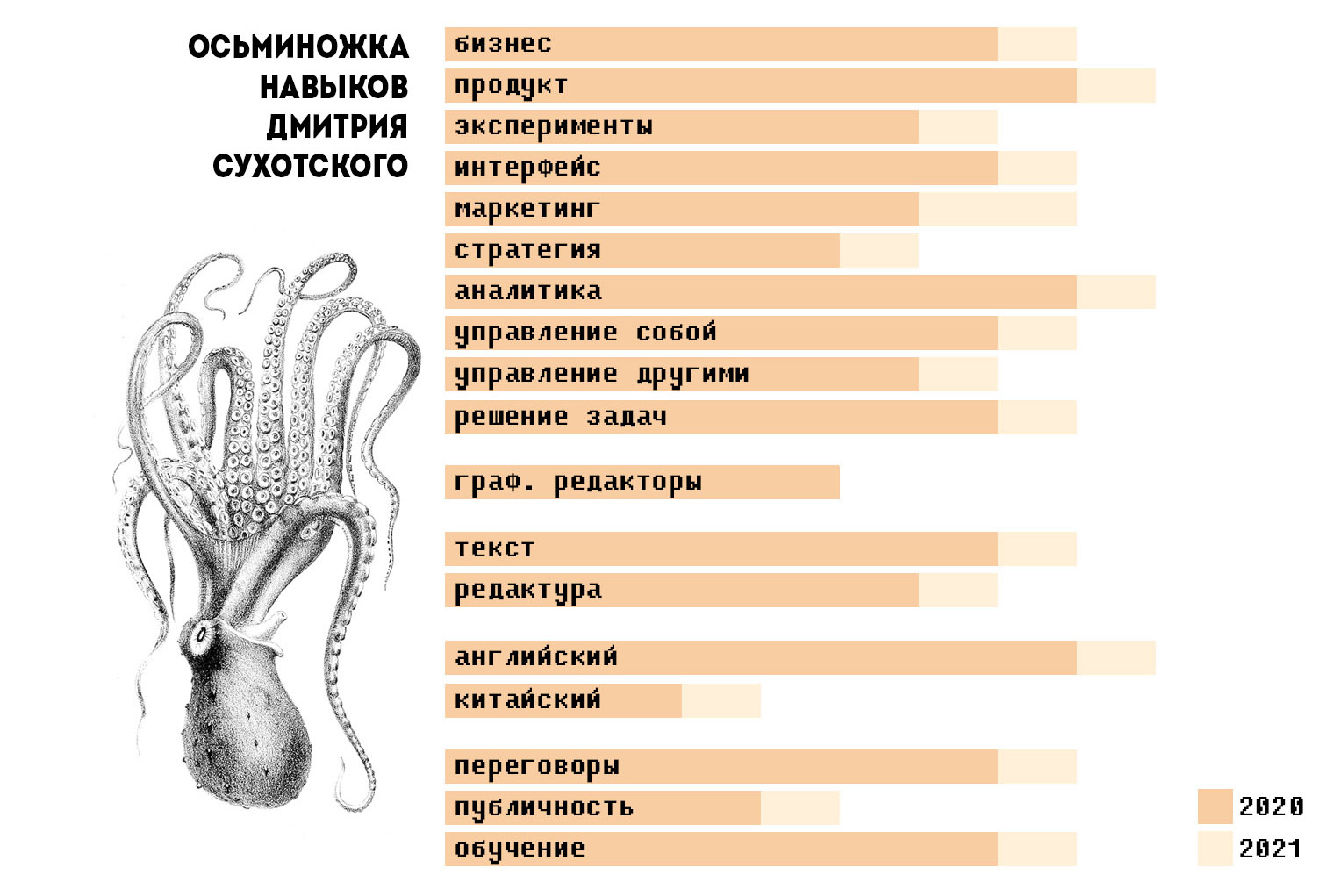 ОСЬМИНОЖКА НАВЫКОВ ДМИТРИЯ СУХОТСКОГО

бизнес
продукт
эксперименты
интерфейс
маркетинг
стратегия
аналитика
управление собой
управление другими
решение задач

граф. редакторы

текст
редактура

английский
китайский

переговоры
публичность
обучение

2020
2021